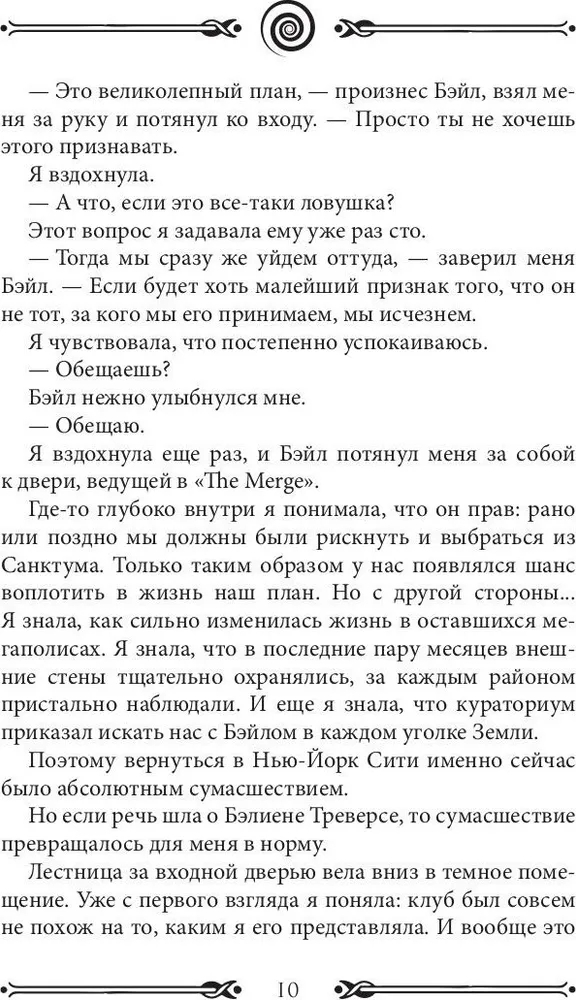 — Это великолепный план, — произнес Бэйл, взял меня за руку и потянул ко входу. — Просто ты не хочешь этого признавать.

Я вздохнула.

— А что, если это все-таки ловушка?

Этот вопрос я задавала ему уже раз сто.

— Тогда мы сразу же уйдем оттуда, — заверил меня Бэйл. — Если будет хоть малейший признак того, что он не тот, за кого мы его принимаем, мы исчезнем.

Я чувствовала, что постепенно успокаиваюсь.

— Обещаешь?

Бэйл нежно улыбнулся мне.

— Обещаю.

Я вздохнула еще раз, и Бэйл потянул меня за собой к двери, ведущей в «The Merge».

Где-то глубоко внутри я понимала, что он прав: рано или поздно мы должны были рискнуть и выбраться из Санктума. Только таким образом у нас появлялся шанс воплотить в жизнь наш план. Но с другой стороны... Я знала, как сильно изменилась жизнь в оставшихся мегаполисах. Я знала, что в последние пару месяцев внешние стены тщательно охранялись, за каждым районом пристально наблюдали. И еще я знала, что кураториум приказал искать нас с Бэйлом в каждом уголке Земли.

Поэтому вернуться в Нью-Йорк Сити именно сейчас было абсолютным сумасшествием.

Но если речь шла о Бэлиене Треверсе, то сумасшествие превращалось для меня в норму.

Лестница за входной дверью вела вниз в темное помещение. Уже с первого взгляда я поняла: клуб был совсем не похож на то, каким я его представляла. И вообще это

10